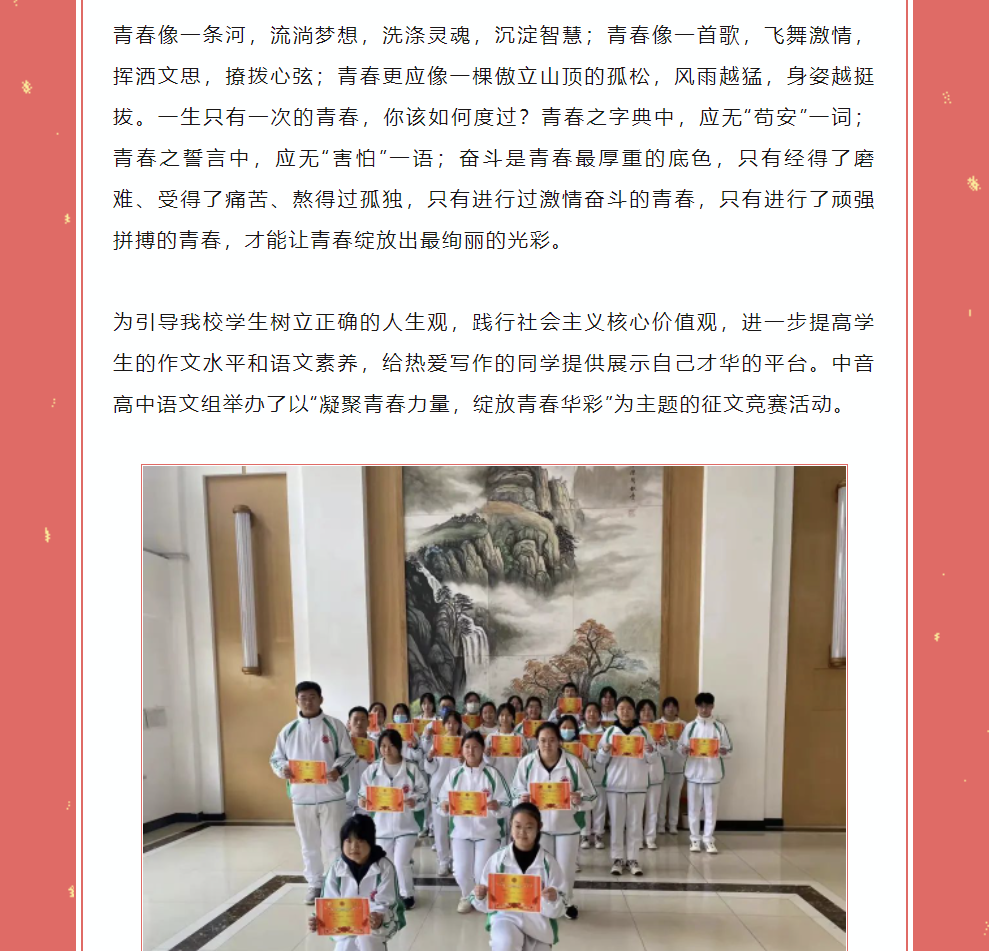 青春像一条河，流淌梦想，洗涤灵魂，沉淀智慧；青春像一首歌，飞舞激情，挥洒文思，撩拨心弦；青春更应像一棵傲立山顶的孤松，风雨越猛，身姿越挺拔。一生只有一次的青春，你该如何度过？青春之字典中，应无“苟安”一词；青春之誓言中，应无“害怕”一语；奋斗是青春最厚重的底色，只有经得了磨难、受得了痛苦、熬得过孤独，只有进行过激情奋斗的青春，只有进行了顽强拼搏的青春，才能让青春绽放出最绚丽的光彩。

为引导我校学生树立正确的人生观，践行社会主义核心价值观，进一步提高学生的作文水平和语文素养，给热爱写作的同学提供展示自己才华的平台。中音高中语文组举办了以“凝聚青春力量，绽放青春华彩”为主题的征文竞赛活动。